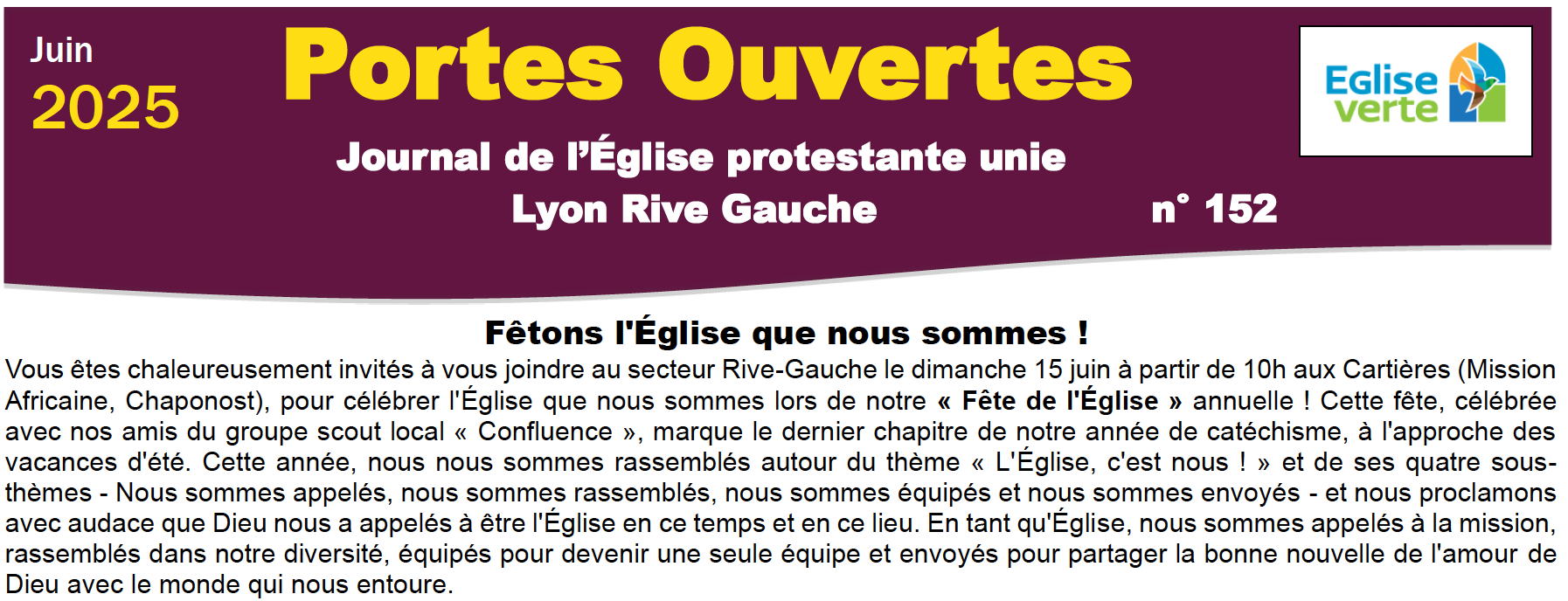 Juin
2025

Portes Ouvertes

Journal de l'Église protestante unie
Lyon Rive Gauche n° 152

Eglise verte

Fêtons l'Église que nous sommes !

Vous êtes chaleureusement invités à vous joindre au secteur Rive-Gauche le dimanche 15 juin à partir de 10h aux Cartières (Mission Africaine, Chaponost), pour célébrer l'Église que nous sommes lors de notre « Fête de l'Église » annuelle ! Cette fête, célébrée avec nos amis du groupe scout local « Confluence », marque le dernier chapitre de notre année de catéchisme, à l'approche des vacances d'été. Cette année, nous nous sommes rassemblés autour du thème « L'Église, c'est nous ! » et de ses quatre sous-thèmes - Nous sommes appelés, nous sommes rassemblés, nous sommes équipés et nous sommes envoyés - et nous proclamons avec audace que Dieu nous a appelés à être l'Église en ce temps et en ce lieu. En tant qu'Église, nous sommes appelés à la mission, rassemblés dans notre diversité, équipés pour devenir une seule équipe et envoyés pour partager la bonne nouvelle de l'amour de Dieu avec le monde qui nous entoure.